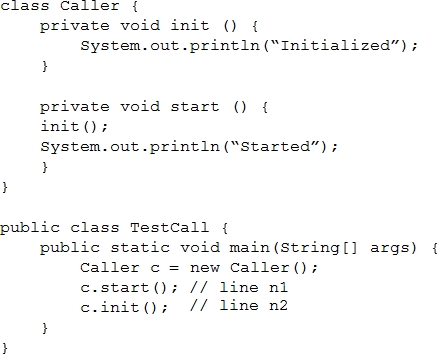 class Caller {
    private void init () {
        System.out.println("Initialized");
    }

    private void start () {
    init();
    System.out.println("Started");
    }
}

public class TestCall {
    public static void main(String[] args) {
        Caller c = new Caller();
        c.start(); // line n1
        c.init();  // line n2
    }
}